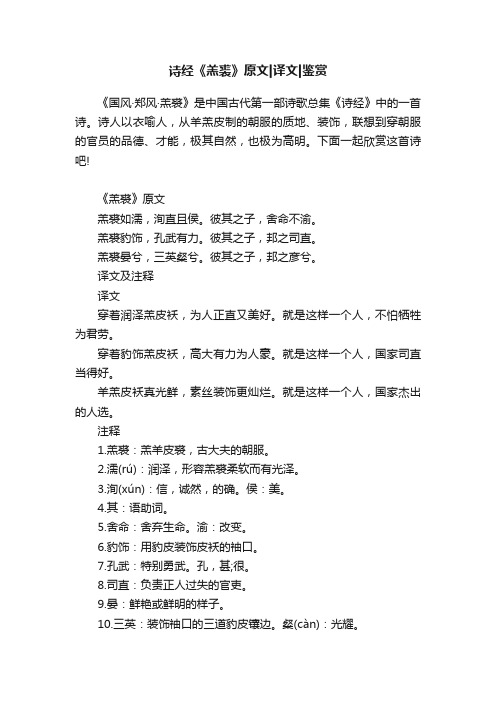 诗经《羔裘》原文|译文|鉴赏

《国风·郑风·羔裘》是中国古代第一部诗歌总集《诗经》中的一首诗。诗人以衣喻人，从羊羔皮制的朝服的质地、装饰，联想到穿朝服的官员的品德、才能，极其自然，也极为高明。下面一起欣赏这首诗吧!

《羔裘》原文
羔裘如濡，洵直且侯。彼其之子，舍命不渝。
羔裘豹饰，孔武有力。彼其之子，邦之司直。
羔裘晏兮，三英粲兮。彼其之子，邦之彦兮。
译文及注释
译文
穿着润泽羔皮袄，为人正直又美好。就是这样一个人，不怕牺牲为君劳。
穿着豹饰羔皮袄，高大有力为人豪。就是这样一个人，国家司直当得好。
羊羔皮袄真光鲜，素丝装饰更灿烂。就是这样一个人，国家杰出的人选。
注释
1.羔裘：羔羊皮裘，古大夫的朝服。
2.濡(rú)：润泽，形容羔裘柔软而有光泽。
3.洵(xún)：信，诚然，的确。侯：美。
4.其：语助词。
5.舍命：舍弃生命。渝：改变。
6.豹饰：用豹皮装饰皮袄的袖口。
7.孔武：特别勇武。孔，甚;很。
8.司直：负责正人过失的官吏。
9.晏：鲜艳或鲜明的样子。
10.三英：装饰袖口的三道豹皮镶边。粲(càn)：光耀。